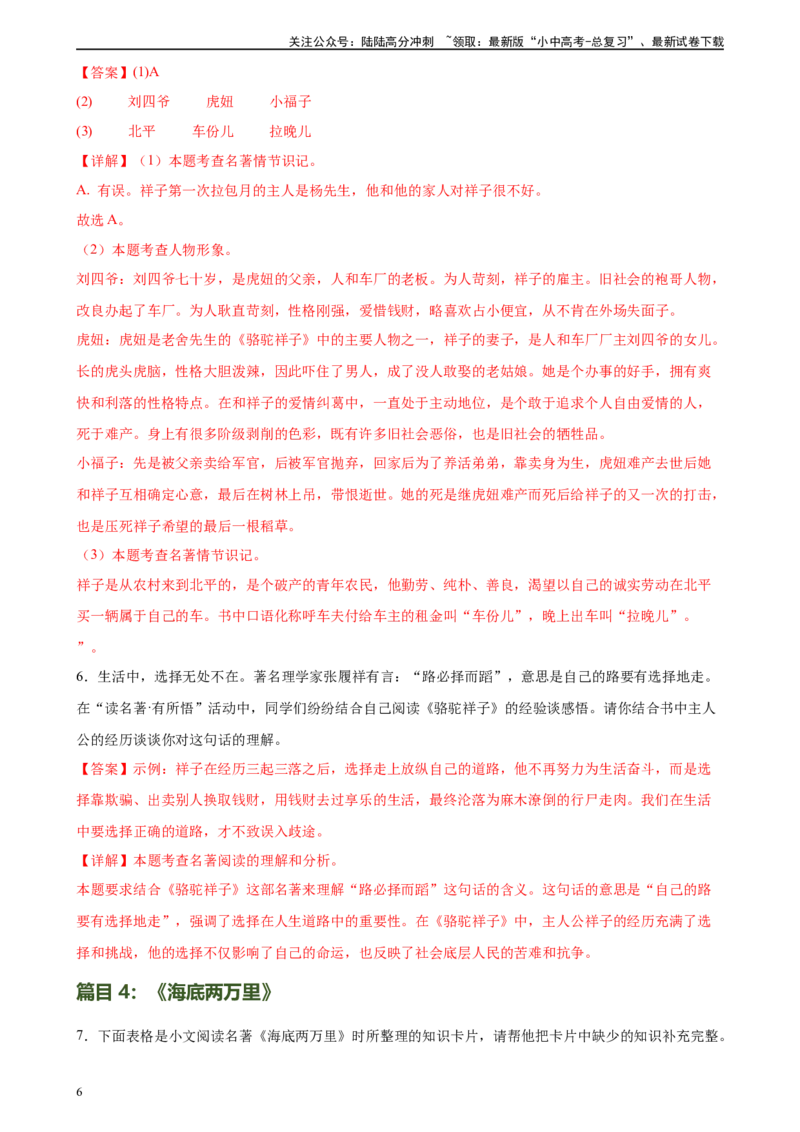 关注公众号：陆陆高分冲刺 ~领取：最新版“小中高考-总复习”、最新试卷下载

【答案】(1)A

(2) 刘四爷 虎妞 小福子

(3) 北平 车份儿 拉晚儿

【详解】（1）本题考查名著情节识记。

A. 有误。祥子第一次拉包月的主人是杨先生，他和他的家人对祥子很不好。

故选 A。

（2）本题考查人物形象。

刘四爷：刘四爷七十岁，是虎妞的父亲，人和车厂的老板。为人苛刻，祥子的雇主。旧社会的袍哥人物，改良办起了车厂。为人耿直苛刻，性格刚强，爱惜钱财，略喜欢占小便宜，从不肯在外场失面子。

虎妞：虎妞是老舍先生的《骆驼祥子》中的主要人物之一，祥子的妻子，是人和车厂厂主刘四爷的女儿。长的虎头虎脑，性格大胆泼辣，因此吓住了男人，成了没人敢娶的老姑娘。她是个办事的好手，拥有爽快和利落的性格特点。在和祥子的爱情纠葛中，一直处于主动地位，是个敢于追求个人自由爱情的人，死于难产。身上有很多阶级剥削的色彩，既有许多旧社会恶俗，也是旧社会的牺牲品。

小福子：先是被父亲卖给军官，后被军官抛弃，回家后为了养活弟弟，靠卖身为生，虎妞难产去世后她和祥子互相确定心意，最后在树林上吊，带恨逝世。她的死是继虎妞难产而死后给祥子的又一次的打击，也是压死祥子希望的最后一根稻草。

（3）本题考查名著情节识记。

祥子是从农村来到北平的，是个破产的青年农民，他勤劳、纯朴、善良，渴望以自己的诚实劳动在北平买一辆属于自己的车。书中口语化称呼车夫付给车主的租金叫“车份儿”，晚上出车叫“拉晚儿”。

”。

6．生活中，选择无处不在。著名理学家张履祥有言：“路必择而蹈”，意思是自己的路要有选择地走。在“读名著·有所悟”活动中，同学们纷纷结合自己阅读《骆驼祥子》的经验谈感悟。请你结合书中主人公的经历谈谈你对这句话的理解。

【答案】示例：祥子在经历三起三落之后，选择走上放纵自己的道路，他不再努力为生活奋斗，而是选择靠欺骗、出卖别人换取钱财，用钱财去过享乐的生活，最终沦落为麻木潦倒的行尸走肉。我们在生活中要选择正确的道路，才不致误入歧途。

【详解】本题考查名著阅读的理解和分析。

本题要求结合《骆驼祥子》这部名著来理解“路必择而蹈”这句话的含义。这句话的意思是“自己的路要有选择地走”，强调了选择在人生道路中的重要性。在《骆驼祥子》中，主人公祥子的经历充满了选择和挑战，他的选择不仅影响了自己的命运，也反映了社会底层人民的苦难和抗争。

篇目 4：《海底两万里》

7．下面表格是小文阅读名著《海底两万里》时所整理的知识卡片，请帮他把卡片中缺少的知识补充完整。

6